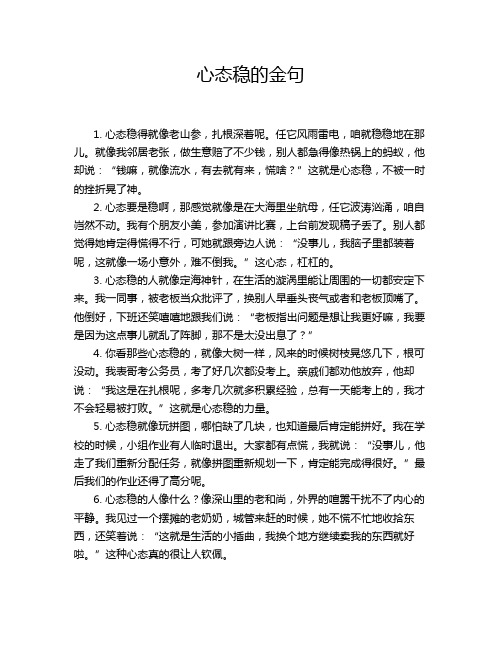 心态稳的金句

1. 心态稳得就像老山参，扎根深着呢。任它风雨雷电，咱就稳稳地在那儿。就像我邻居老张，做生意赔了不少钱，别人都急得像热锅上的蚂蚁，他却说：“钱嘛，就像流水，有去就有来，慌啥？”这就是心态稳，不被一时的挫折晃了神。

2. 心态要是稳啊，那感觉就像是在大海里坐航母，任它波涛汹涌，咱自岿然不动。我有个朋友小美，参加演讲比赛，上台前发现稿子丢了。别人都觉得她肯定得慌得不行，可她就跟旁边人说：“没事儿，我脑子里都装着呢，这就像一场小意外，难不倒我。”这心态，杠杠的。

3. 心态稳的人就像定海神针，在生活的漩涡里能让周围的一切都安定下来。我一同事，被老板当众批评了，换别人早垂头丧气或者和老板顶嘴了。他倒好，下班还笑嘻嘻地跟我们说：“老板指出问题是想让我更好嘛，我要是因为这点事儿就乱了阵脚，那不是太没出息了？”

4. 你看那些心态稳的，就像大树一样，风来的时候树枝晃悠几下，根可没动。我表哥考公务员，考了好几次都没考上。亲戚们都劝他放弃，他却说：“我这是在扎根呢，多考几次就多积累经验，总有一天能考上的，我才不会轻易被打败。”这就是心态稳的力量。

5. 心态稳就像玩拼图，哪怕缺了几块，也知道最后肯定能拼好。我在学校的时候，小组作业有人临时退出。大家都有点慌，我就说：“没事儿，他走了我们重新分配任务，就像拼图重新规划一下，肯定能完成得很好。”最后我们的作业还得了高分呢。

6. 心态稳的人像什么？像深山里的老和尚，外界的喧嚣干扰不了内心的平静。我见过一个摆摊的老奶奶，城管来赶的时候，她不慌不忙地收拾东西，还笑着说：“这就是生活的小插曲，我换个地方继续卖我的东西就好啦。”这种心态真的很让人钦佩。